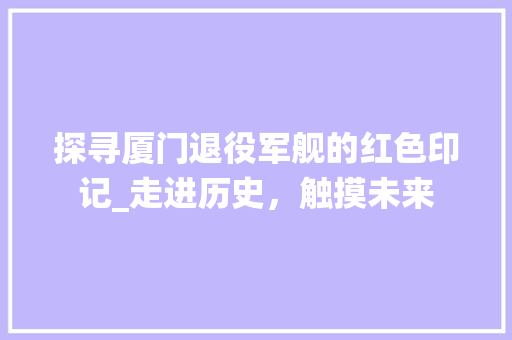 探寻厦门退役军舰的红色印记_走进历史，触摸未来